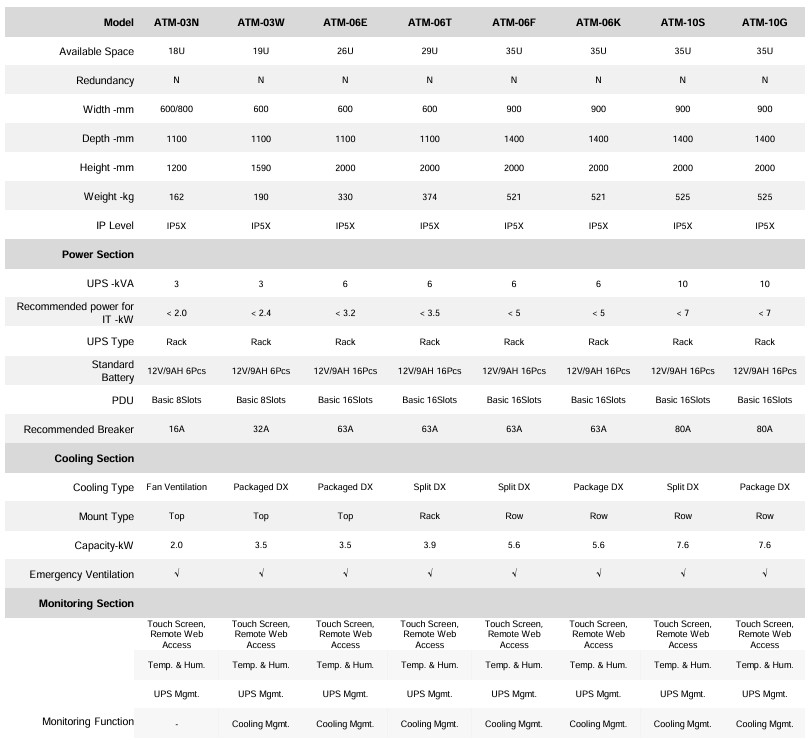 | Model | ATM-03N | ATM-03W | ATM-06E | ATM-06T | ATM-06F | ATM-06K | ATM-10S | ATM-10G |
|---|---|---|---|---|---|---|---|---|
| Available Space | 18U | 19U | 26U | 29U | 35U | 35U | 35U | 35U |
| Redundancy | N | N | N | N | N | N | N | N |
| Width -mm | 600/800 | 600 | 600 | 600 | 900 | 900 | 900 | 900 |
| Depth -mm | 1100 | 1100 | 1100 | 1100 | 1400 | 1400 | 1400 | 1400 |
| Height -mm | 1200 | 1590 | 2000 | 2000 | 2000 | 2000 | 2000 | 2000 |
| Weight -kg | 162 | 190 | 330 | 374 | 521 | 521 | 525 | 525 |
| IP Level | IP5X | IP5X | IP5X | IP5X | IP5X | IP5X | IP5X | IP5X |
| Power Section | | | | | | | | |
| UPS -kVA | 3 | 3 | 6 | 6 | 6 | 6 | 10 | 10 |
| Recommended power for IT -kW | < 2.0 | < 2.4 | < 3.2 | < 3.5 | < 5 | < 5 | < 7 | < 7 |
| UPS Type | Rack | Rack | Rack | Rack | Rack | Rack | Rack | Rack |
| Standard Battery | 12V/9AH 6Pcs | 12V/9AH 6Pcs | 12V/9AH 16Pcs | 12V/9AH 16Pcs | 12V/9AH 16Pcs | 12V/9AH 16Pcs | 12V/9AH 16Pcs | 12V/9AH 16Pcs |
| PDU | Basic 8Slots | Basic 8Slots | Basic 16Slots | Basic 16Slots | Basic 16Slots | Basic 16Slots | Basic 16Slots | Basic 16Slots |
| Recommended Breaker | 16A | 32A | 63A | 63A | 63A | 63A | 80A | 80A |
| Cooling Section | | | | | | | | |
| Cooling Type | Fan Ventilation | Packaged DX | Packaged DX | Split DX | Split DX | Package DX | Split DX | Package DX |
| Mount Type | Top | Top | Top | Rack | Row | Row | Row | Row |
| Capacity-kW | 2.0 | 3.5 | 3.5 | 3.9 | 5.6 | 5.6 | 7.6 | 7.6 |
| Emergency Ventilation | √ | √ | √ | √ | √ | √ | √ | √ |
| Monitoring Section | | | | | | | | |
| | Touch Screen, Remote Web Access | Touch Screen, Remote Web Access | Touch Screen, Remote Web Access | Touch Screen, Remote Web Access | Touch Screen, Remote Web Access | Touch Screen, Remote Web Access | Touch Screen, Remote Web Access | Touch Screen, Remote Web Access |
| | Temp. & Hum. | Temp. & Hum. | Temp. & Hum. | Temp. & Hum. | Temp. & Hum. | Temp. & Hum. | Temp. & Hum. | Temp. & Hum. |
| | UPS Mgmt. | UPS Mgmt. | UPS Mgmt. | UPS Mgmt. | UPS Mgmt. | UPS Mgmt. | UPS Mgmt. | UPS Mgmt. |
| Monitoring Function | - | Cooling Mgmt. | Cooling Mgmt. | Cooling Mgmt. | Cooling Mgmt. | Cooling Mgmt. | Cooling Mgmt. | Cooling Mgmt. |